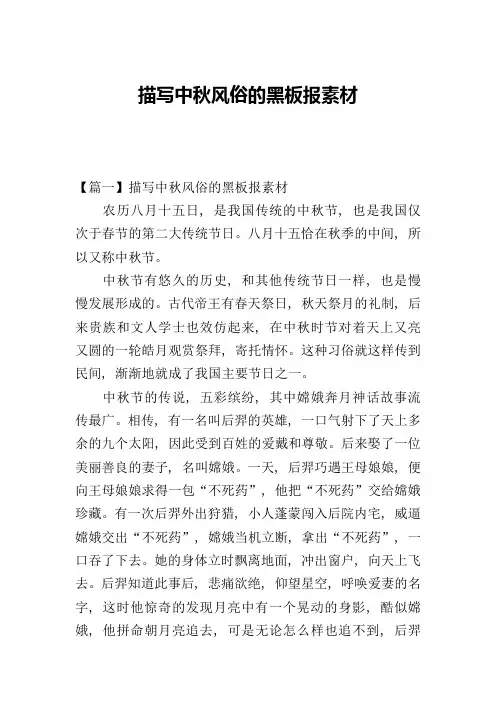 描写中秋风俗的黑板报素材

【篇一】描写中秋风俗的黑板报素材

农历八月十五日，是我国传统的中秋节，也是我国仅次于春节的第二大传统节日。八月十五恰在秋季的中间，所以又称中秋节。

中秋节有悠久的历史，和其他传统节日一样，也是慢慢发展形成的。古代帝王有春天祭日，秋天祭月的礼制，后来贵族和文人学士也效仿起来，在中秋时节对着天上又亮又圆的一轮皓月观赏祭拜，寄托情怀。这种习俗就这样传到民间，渐渐地就成了我国主要节日之一。

中秋节的传说，五彩缤纷，其中嫦娥奔月神话故事流传最广。相传，有一名叫后羿的英雄，一口气射下了天上多余的九个太阳，因此受到百姓的爱戴和尊敬。后来娶了一位美丽善良的妻子，名叫嫦娥。一天，后羿巧遇王母娘娘，便向王母娘娘求得一包“不死药”，他把“不死药”交给嫦娥珍藏。有一次后羿外出狩猎，小人蓬蒙闯入后院内宅，威逼嫦娥交出“不死药”，嫦娥当机立断，拿出“不死药”，一口吞了下去。她的身体立时飘离地面，冲出窗户，向天上飞去。后羿知道此事后，悲痛欲绝，仰望星空，呼唤爱妻的名字，这时他惊奇的发现月亮中有一个晃动的身影，酷似嫦娥，他拼命朝月亮追去，可是无论怎么样也追不到，后羿